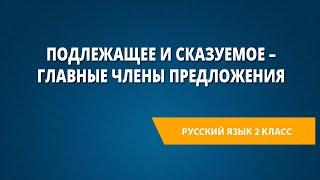 ПОДЛЕЖАЩЕЕ И СКАЗУЕМОЕ – ГЛАВНЫЕ ЧЛЕНЫ ПРЕДЛОЖЕНИЯ

РУССКИЙ ЯЗЫК 2 КЛАСС